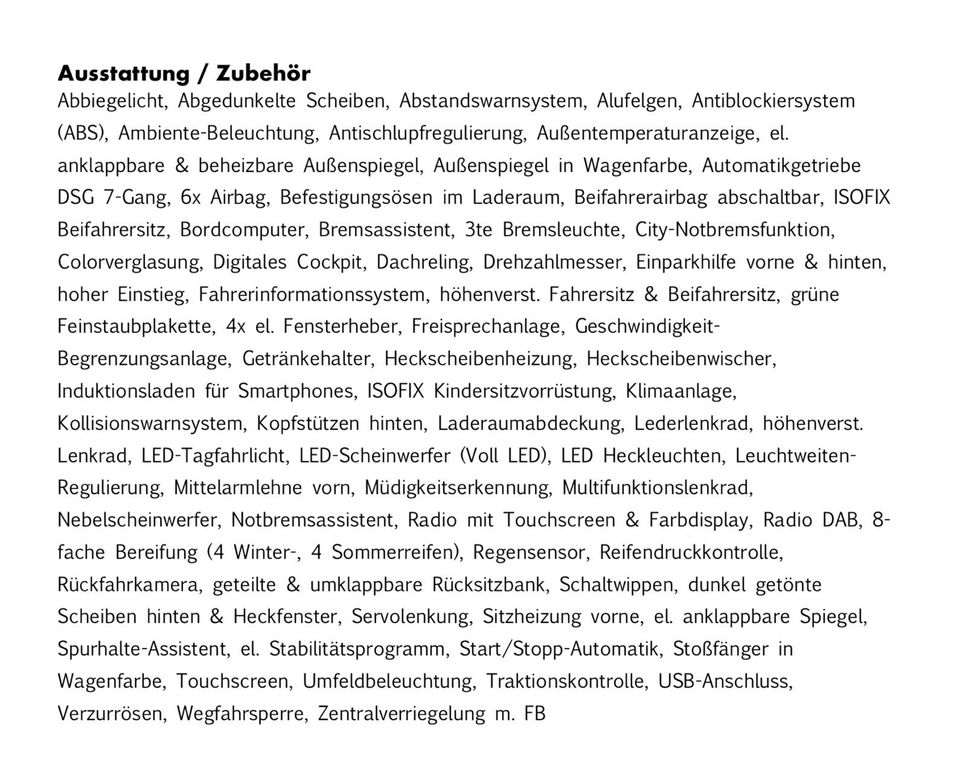 Ausstattung / Zubehör

Abbiegelicht, Abgedunkelte Scheiben, Abstandswarnsystem, Alufelgen, Antiblockiersystem (ABS), Ambiente-Beleuchtung, Antischlupfregulierung, Außentemperaturanzeige, el. anklappbare & beheizbare Außenspiegel, Außenspiegel in Wagenfarbe, Automatikgetriebe DSG 7-Gang, 6x Airbag, Befestigungsösen im Laderaum, Beifahrerairbag abschaltbar, ISOFIX Beifahrersitz, Bordcomputer, Bremsassistent, 3te Bremsleuchte, City-Notbremsfunktion, Colorverglasung, Digitales Cockpit, Dachreling, Drehzahlmesser, Einparkhilfe vorne & hinten, hoher Einstieg, Fahrerinformationssystem, höhenverst. Fahrersitz & Beifahrersitz, grüne Feinstaubplakette, 4x el. Fensterheber, Freisprechanlage, Geschwindigkeit-Begrenzungsanlage, Getränkehalter, Heckscheibenheizung, Heckscheibenwischer, Induktionsladen für Smartphones, ISOFIX Kindersitzvorrüstung, Klimaanlage, Kollisionswarnsystem, Kopfstützen hinten, Laderaumabdeckung, Lederlenkrad, höhenverst. Lenkrad, LED-Tagfahrlicht, LED-Scheinwerfer (Voll LED), LED Heckleuchten, Leuchtweiten-Regulierung, Mittelarmlehne vorn, Müdigkeitserkennung, Multifunktionslenkrad, Nebelscheinwerfer, Notbremsassistent, Radio mit Touchscreen & Farbdisplay, Radio DAB, 8-fache Bereifung (4 Winter-, 4 Sommerreifen), Regensensor, Reifendruckkontrolle, Rückfahrkamera, geteilte & umklappbare Rücksitzbank, Schaltwippen, dunkel getönte Scheiben hinten & Heckfenster, Servolenkung, Sitzheizung vorne, el. anklappbare Spiegel, Spurhalte-Assistent, el. Stabilitätsprogramm, Start/Stopp-Automatik, Stoßfänger in Wagenfarbe, Touchscreen, Umfeldbeleuchtung, Traktionskontrolle, USB-Anschluss, Verzurrösen, Wegfahrsperre, Zentralverriegelung m. FB